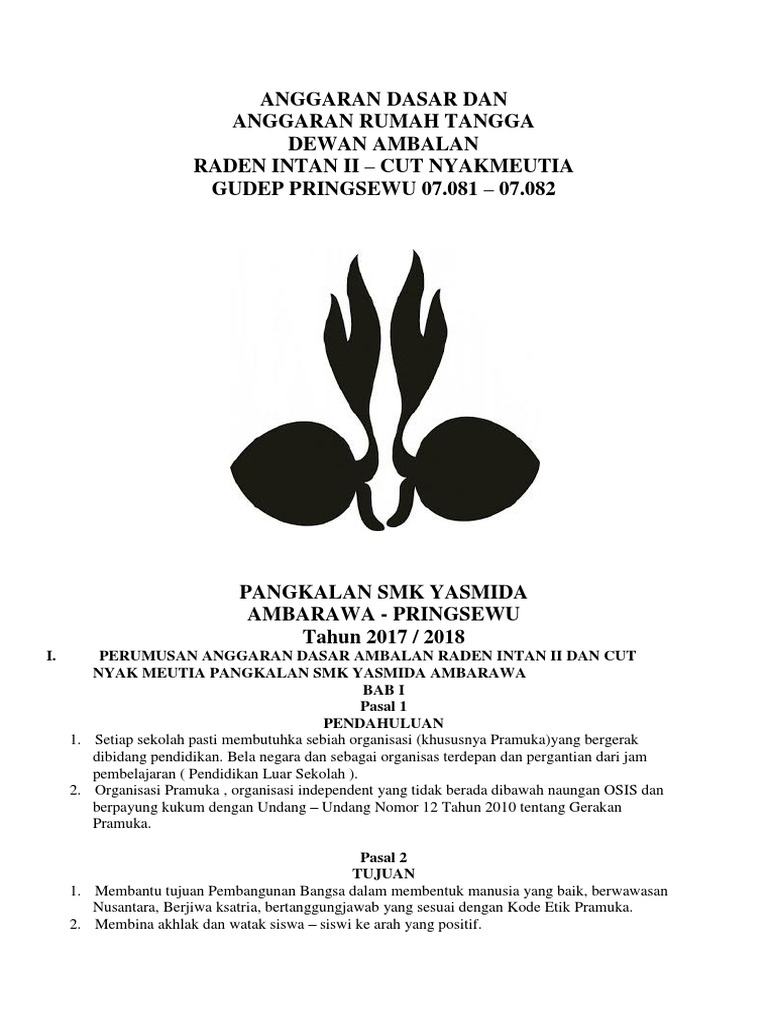 ANGGARAN DASAR DAN
ANGGARAN RUMAH TANGGA
DEWAN AMBALAN
RADEN INTAN II – CUT NYAKMEUTIA
GUDEP PRINGSEWU 07.081 – 07.082

PANGKALAN SMK YASMIDA
AMBARAWA - PRINGSEWU
Tahun 2017 / 2018

I. PERUMUSAN ANGGARAN DASAR AMBALAN RADEN INTAN II DAN CUT NYAK MEUTIA PANGKALAN SMK YASMIDA AMBARAWA

BAB I
Pasal 1
PENDAHULUAN

1. Setiap sekolah pasti membutuhka sebiah organisasi (khususnya Pramuka)yang bergerak dibidang pendidikan. Bela negara dan sebagai organisas terdepan dan pergantian dari jam pembelajaran ( Pendidikan Luar Sekolah ).
2. Organisasi Pramuka , organisasi independent yang tidak berada dibawah naungan OSIS dan berpayung kukum dengan Undang – Undang Nomor 12 Tahun 2010 tentang Gerakan Pramuka.

Pasal 2
TUJUAN

1. Membantu tujuan Pembangunan Bangsa dalam membentuk manusia yang baik, berwawasan Nusantara, Berjiwa ksatria, bertanggungjawab yang sesuai dengan Kode Etik Pramuka.
2. Membina akhlak dan watak siswa – siswi ke arah yang positif.